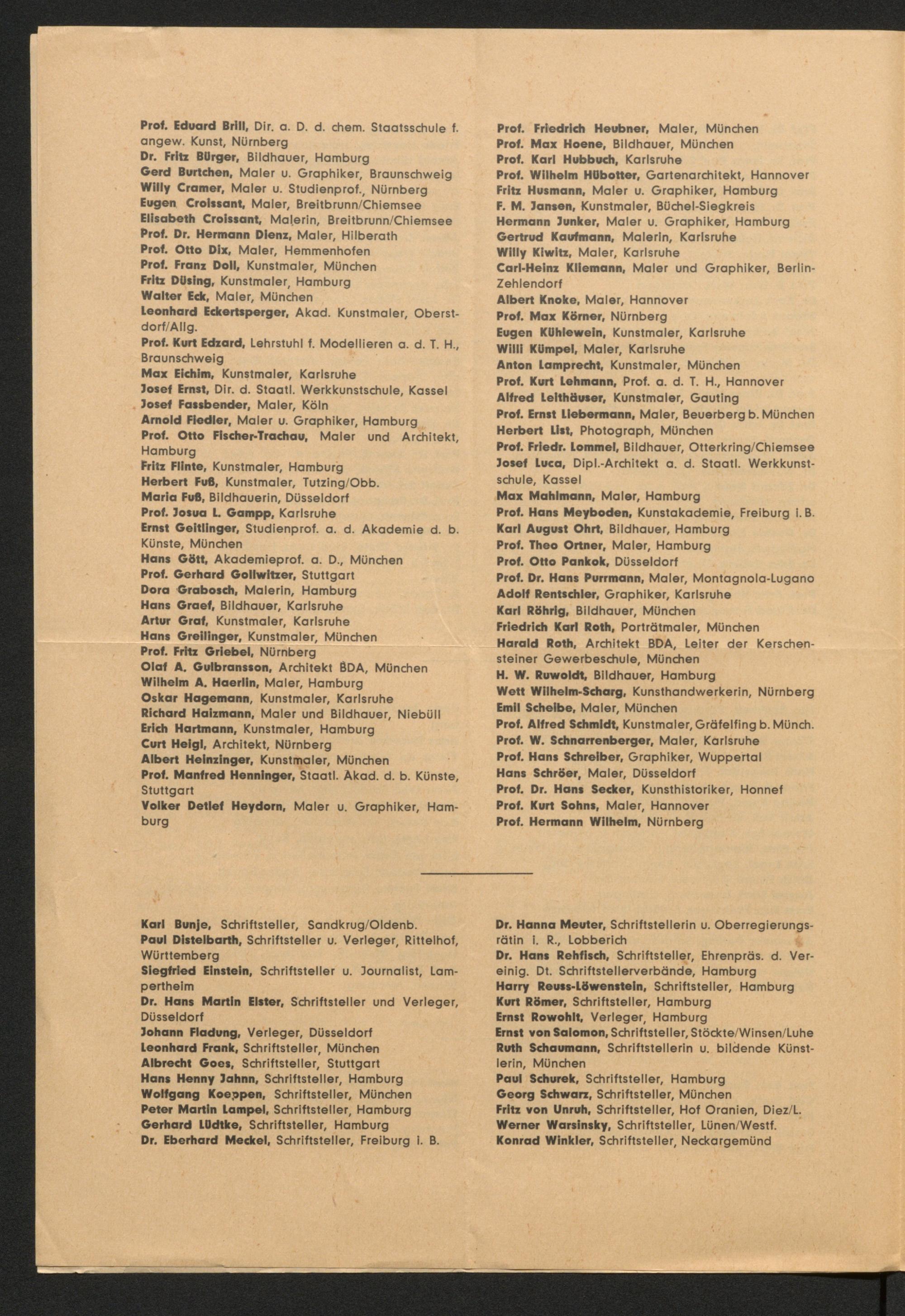 Prof. Eduard Brill, Dir. a. D. d. chem. Staatsschule f. angew. Kunst, Nürnberg
Dr. Fritz Bürger, Bildhauer, Hamburg
Gerd Burtchen, Maler u. Graphiker, Braunschweig
Willy Cramer, Maler u. Studienprof., Nürnberg
Eugen Croissant, Maler, Breitbrunn/Chiemsee
Elisabeth Croissant, Malerin, Breitbrunn/Chiemsee
Prof. Dr. Hermann Dienz, Maler, Hilberath
Prof. Otto Dix, Maler, Hemmenhofen
Prof. Franz Doll, Kunstmaler, München
Fritz Düsing, Kunstmaler, Hamburg
Walter Eck, Maler, München
Leonhard Eckertsperger, Akad. Kunstmaler, Oberstdorf/Allg.
Prof. Kurt Edzard, Lehrstuhl f. Modellieren a. d. T. H., Braunschweig
Max Eichim, Kunstmaler, Karlsruhe
Josef Ernst, Dir. d. Staatl. Werkkunstschule, Kassel
Josef Fassbender, Maler, Köln
Arnold Fiedler, Maler u. Graphiker, Hamburg
Prof. Otto Fischer-Trachau, Maler und Architekt, Hamburg
Fritz Flinte, Kunstmaler, Hamburg
Herbert Fuß, Kunstmaler, Tutzing/Obb.
Maria Fuß, Bildhauerin, Düsseldorf
Prof. Josua L. Gampp, Karlsruhe
Ernst Geitlinger, Studienprof. a. d. Akademie d. b. Künste, München
Hans Gött, Akademieprof. a. D., München
Prof. Gerhard Gollwitzer, Stuttgart
Dora Grabosch, Malerin, Hamburg
Hans Graef, Bildhauer, Karlsruhe
Artur Graf, Kunstmaler, Karlsruhe
Hans Greilinger, Kunstmaler, München
Prof. Fritz Griebel, Nürnberg
Olaf A. Gulbransson, Architekt BDA, München
Wilhelm A. Haerlin, Maler, Hamburg
Oskar Hagemann, Kunstmaler, Karlsruhe
Richard Haizmann, Maler und Bildhauer, Niebüll
Erich Hartmann, Kunstmaler, Hamburg
Curt Heigl, Architekt, Nürnberg
Albert Heinzinger, Kunstmaler, München
Prof. Manfred Henninger, Staatl. Akad. d. b. Künste, Stuttgart
Volker Detlef Heydorn, Maler u. Graphiker, Hamburg

Prof. Friedrich Heubner, Maler, München
Prof. Max Hoene, Bildhauer, München
Prof. Karl Hubbuch, Karlsruhe
Prof. Wilhelm Hübotter, Gartenarchitekt, Hannover
Fritz Husmann, Maler u. Graphiker, Hamburg
F. M. Jansen, Kunstmaler, Büchel-Siegkreis
Hermann Junker, Maler u. Graphiker, Hamburg
Gertrud Kaufmann, Malerin, Karlsruhe
Willy Kiwitz, Maler, Karlsruhe
Carl-Heinz Kliemann, Maler und Graphiker, Berlin-Zehlendorf
Albert Knoke, Maler, Hannover
Prof. Max Körner, Nürnberg
Eugen Kühlewein, Kunstmaler, Karlsruhe
Willi Kümpel, Maler, Karlsruhe
Anton Lamprecht, Kunstmaler, München
Prof. Kurt Lehmann, Prof. a. d. T. H., Hannover
Alfred Leithäuser, Kunstmaler, Gauting
Prof. Ernst Liebermann, Maler, Beuerberg b. München
Herbert List, Photograph, München
Prof. Friedr. Lommel, Bildhauer, Otterkring/Chiemsee
Josef Luca, Dipl.-Architekt a. d. Staatl. Werkkunstschule, Kassel
Max Mahlmann, Maler, Hamburg
Prof. Hans Meyboden, Kunstakademie, Freiburg i. B.
Karl August Ohrt, Bildhauer, Hamburg
Prof. Theo Ortner, Maler, Hamburg
Prof. Otto Pankok, Düsseldorf
Prof. Dr. Hans Purrmann, Maler, Montagnola-Lugano
Adolf Rentschler, Graphiker, Karlsruhe
Karl Röhrig, Bildhauer, München
Friedrich Karl Roth, Porträtmaler, München
Harald Roth, Architekt BDA, Leiter der Kerschensteiner Gewerbeschule, München
H. W. Ruwoldt, Bildhauer, Hamburg
Wett Wilhelm-Scharg, Kunsthandwerkerin, Nürnberg
Emil Scheibe, Maler, München
Prof. Alfred Schmidt, Kunstmaler, Gräfelfing b. Münch.
Prof. W. Schnarrenberger, Maler, Karlsruhe
Prof. Hans Schreiber, Graphiker, Wuppertal
Hans Schröer, Maler, Düsseldorf
Prof. Dr. Hans Secker, Kunsthistoriker, Honnef
Prof. Kurt Sohns, Maler, Hannover
Prof. Hermann Wilhelm, Nürnberg

Karl Bunje, Schriftsteller, Sandkrug/Oldenb.
Paul Distelbarth, Schriftsteller u. Verleger, Rittelhof, Württemberg
Siegfried Einstein, Schriftsteller u. Journalist, Lampertheim
Dr. Hans Martin Elster, Schriftsteller und Verleger, Düsseldorf
Johann Fladung, Verleger, Düsseldorf
Leonhard Frank, Schriftsteller, München
Albrecht Goes, Schriftsteller, Stuttgart
Hans Henny Jahnn, Schriftsteller, Hamburg
Wolfgang Koeppen, Schriftsteller, München
Peter Martin Lampel, Schriftsteller, Hamburg
Gerhard Lüdtke, Schriftsteller, Hamburg
Dr. Eberhard Meckel, Schriftsteller, Freiburg i. B.

Dr. Hanna Meuter, Schriftstellerin u. Oberregierungsrätin i. R., Lobberich
Dr. Hans Rehfisch, Schriftsteller, Ehrenpräs. d. Vereinig. Dt. Schriftstellerverbände, Hamburg
Harry Reuss-Löwenstein, Schriftsteller, Hamburg
Kurt Römer, Schriftsteller, Hamburg
Ernst Rowohlt, Verleger, Hamburg
Ernst von Salomon, Schriftsteller, Stöckte/Winsen/Luhe
Ruth Schaumann, Schriftstellerin u. bildende Künstlerin, München
Paul Schurek, Schriftsteller, Hamburg
Georg Schwarz, Schriftsteller, München
Fritz von Unruh, Schriftsteller, Hof Oranien, Diez/L.
Werner Warsinsky, Schriftsteller, Lünen/Westf.
Konrad Winkler, Schriftsteller, Neckargemünd